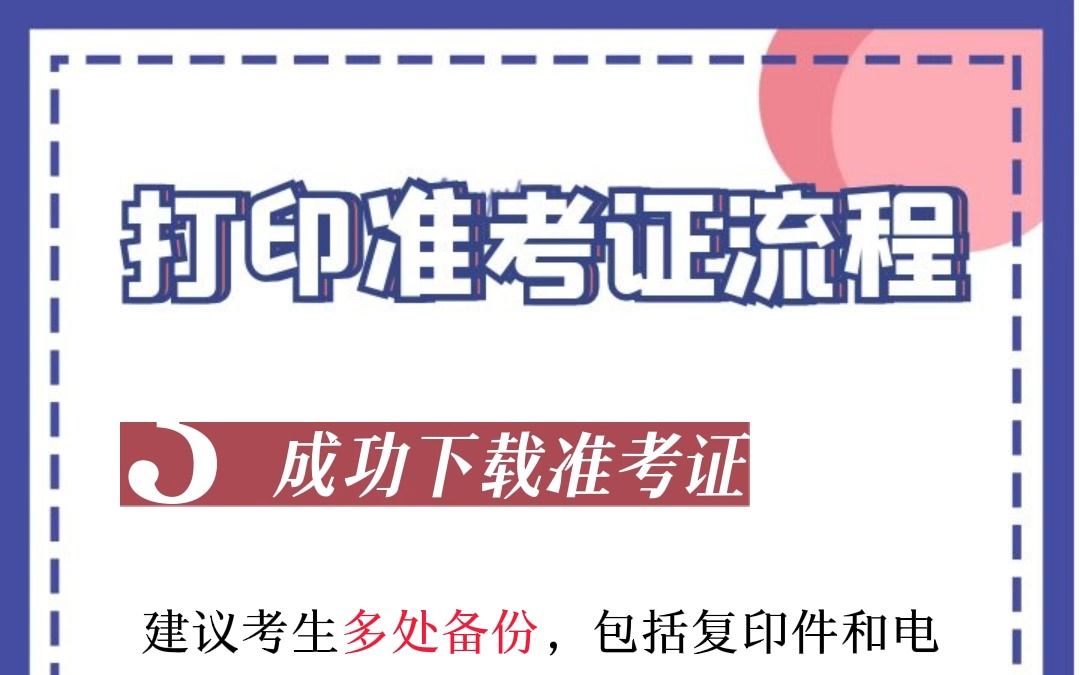 打印准考证流程

5 成功下载准考证

建议考生多处备份，包括复印件和电